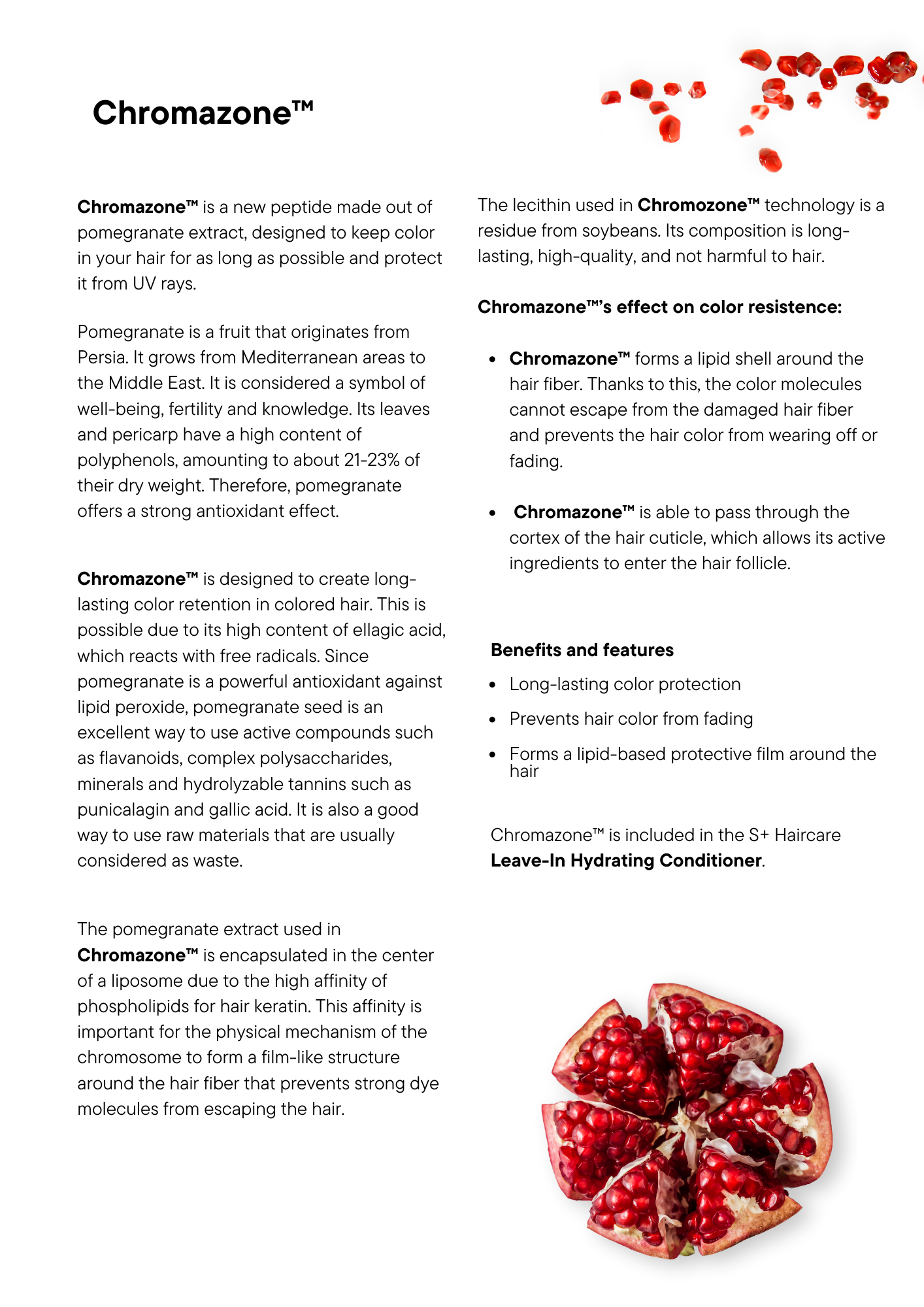 Chromazone™

Chromazone™ is a new peptide made out of pomegranate extract, designed to keep color in your hair for as long as possible and protect it from UV rays.

Pomegranate is a fruit that originates from Persia. It grows from Mediterranean areas to the Middle East. It is considered a symbol of well-being, fertility and knowledge. Its leaves and pericarp have a high content of polyphenols, amounting to about 21-23% of their dry weight. Therefore, pomegranate offers a strong antioxidant effect.

Chromazone™ is designed to create long-lasting color retention in colored hair. This is possible due to its high content of ellagic acid, which reacts with free radicals. Since pomegranate is a powerful antioxidant against lipid peroxide, pomegranate seed is an excellent way to use active compounds such as flavanoids, complex polysaccharides, minerals and hydrolyzable tannins such as punicalagin and gallic acid. It is also a good way to use raw materials that are usually considered as waste.

The pomegranate extract used in Chromazone™ is encapsulated in the center of a liposome due to the high affinity of phospholipids for hair keratin. This affinity is important for the physical mechanism of the chromosome to form a film-like structure around the hair fiber that prevents strong dye molecules from escaping the hair.

The lecithin used in Chromozone™ technology is a residue from soybeans. Its composition is long-lasting, high-quality, and not harmful to hair.

Chromazone™'s effect on color resistence:

• Chromazone™ forms a lipid shell around the hair fiber. Thanks to this, the color molecules cannot escape from the damaged hair fiber and prevents the hair color from wearing off or fading.

• Chromazone™ is able to pass through the cortex of the hair cuticle, which allows its active ingredients to enter the hair follicle.

Benefits and features

• Long-lasting color protection
• Prevents hair color from fading
• Forms a lipid-based protective film around the hair

Chromazone™ is included in the S+ Haircare Leave-In Hydrating Conditioner.